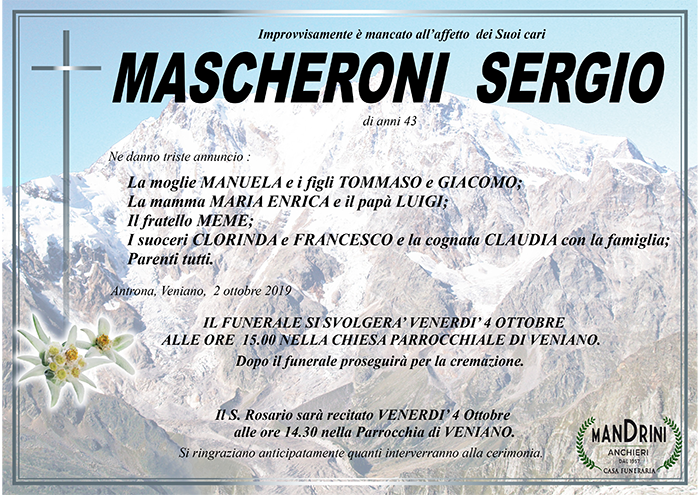 Improvvisamente è mancato all'affetto dei Suoi cari

MASCHERONI SERGIO

di anni 43

Ne danno triste annuncio :

La moglie MANUELA e i figli TOMMASO e GIACOMO;
La mamma MARIA ENRICA e il papà LUIGI;
Il fratello MEME;
I suoceri CLORINDA e FRANCESCO e la cognata CLAUDIA con la famiglia;
Parenti tutti.

Antrona, Veniano, 2 ottobre 2019

IL FUNERALE SI SVOLGERA' VENERDI' 4 OTTOBRE
ALLE ORE 15.00 NELLA CHIESA PARROCCHIALE DI VENIANO.
Dopo il funerale proseguirà per la cremazione.

Il S. Rosario sarà recitato VENERDI' 4 Ottobre
alle ore 14.30 nella Parrocchia di VENIANO.
Si ringraziano anticipatamente quanti interverranno alla cerimonia.

MANDRINI
ANCHIERI
DAL 1957
CASA FUNERARIA